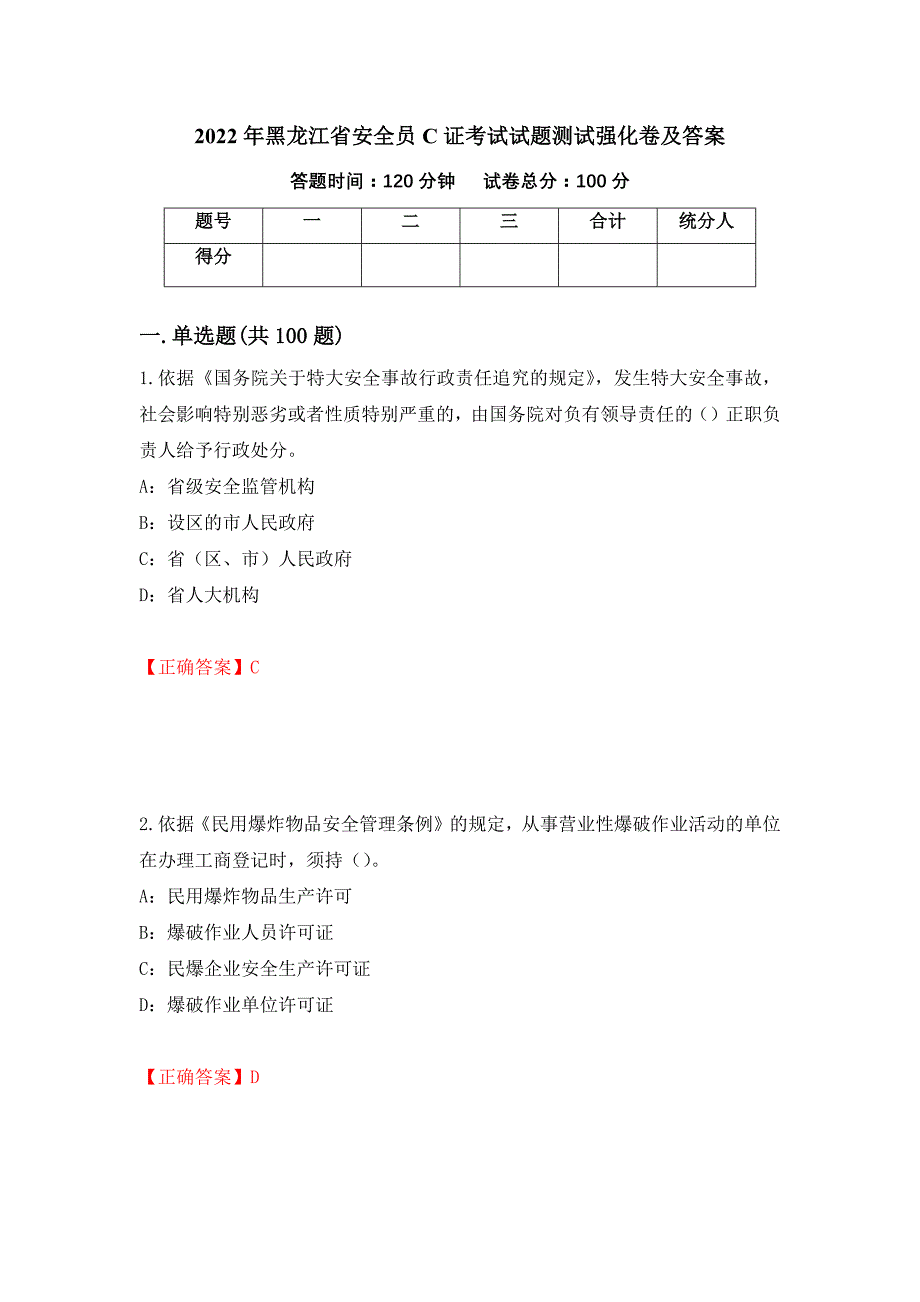 2022 年黑龙江省安全员 C 证考试试题测试强化卷及答案

答题时间：120 分钟　试卷总分：100 分

| 题号 | 一 | 二 | 三 | 合计 | 统分人 |
|---|---|---|---|---|---|
| 得分 | | | | | |

一.单选题(共 100 题)

1.依据《国务院关于特大安全事故行政责任追究的规定》，发生特大安全事故，社会影响特别恶劣或者性质特别严重的，由国务院对负有领导责任的（）正职负责人给予行政处分。

A：省级安全监管机构

B：设区的市人民政府

C：省（区、市）人民政府

D：省人大机构

【正确答案】C

2.依据《民用爆炸物品安全管理条例》的规定，从事营业性爆破作业活动的单位在办理工商登记时，须持（）。

A：民用爆炸物品生产许可

B：爆破作业人员许可证

C：民爆企业安全生产许可证

D：爆破作业单位许可证

【正确答案】D